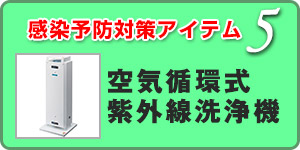 感染予防対策アイテム 5

空気循環式
紫外線洗浄機